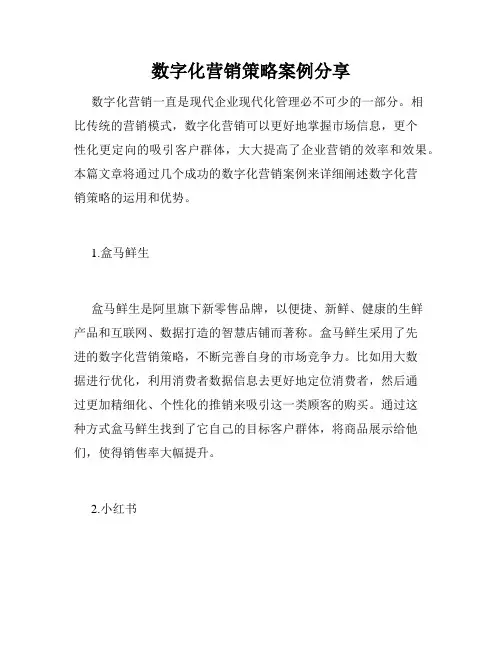 数字化营销策略案例分享

数字化营销一直是现代企业现代化管理必不可少的一部分。相比传统的营销模式，数字化营销可以更好地掌握市场信息，更个性化更定向的吸引客户群体，大大提高了企业营销的效率和效果。本篇文章将通过几个成功的数字化营销案例来详细阐述数字化营销策略的运用和优势。

1.盒马鲜生

盒马鲜生是阿里旗下新零售品牌，以便捷、新鲜、健康的生鲜产品和互联网、数据打造的智慧店铺而著称。盒马鲜生采用了先进的数字化营销策略，不断完善自身的市场竞争力。比如用大数据进行优化，利用消费者数据信息去更好地定位消费者，然后通过更加精细化、个性化的推销来吸引这一类顾客的购买。通过这种方式盒马鲜生找到了它自己的目标客户群体，将商品展示给他们，使得销售率大幅提升。

2.小红书